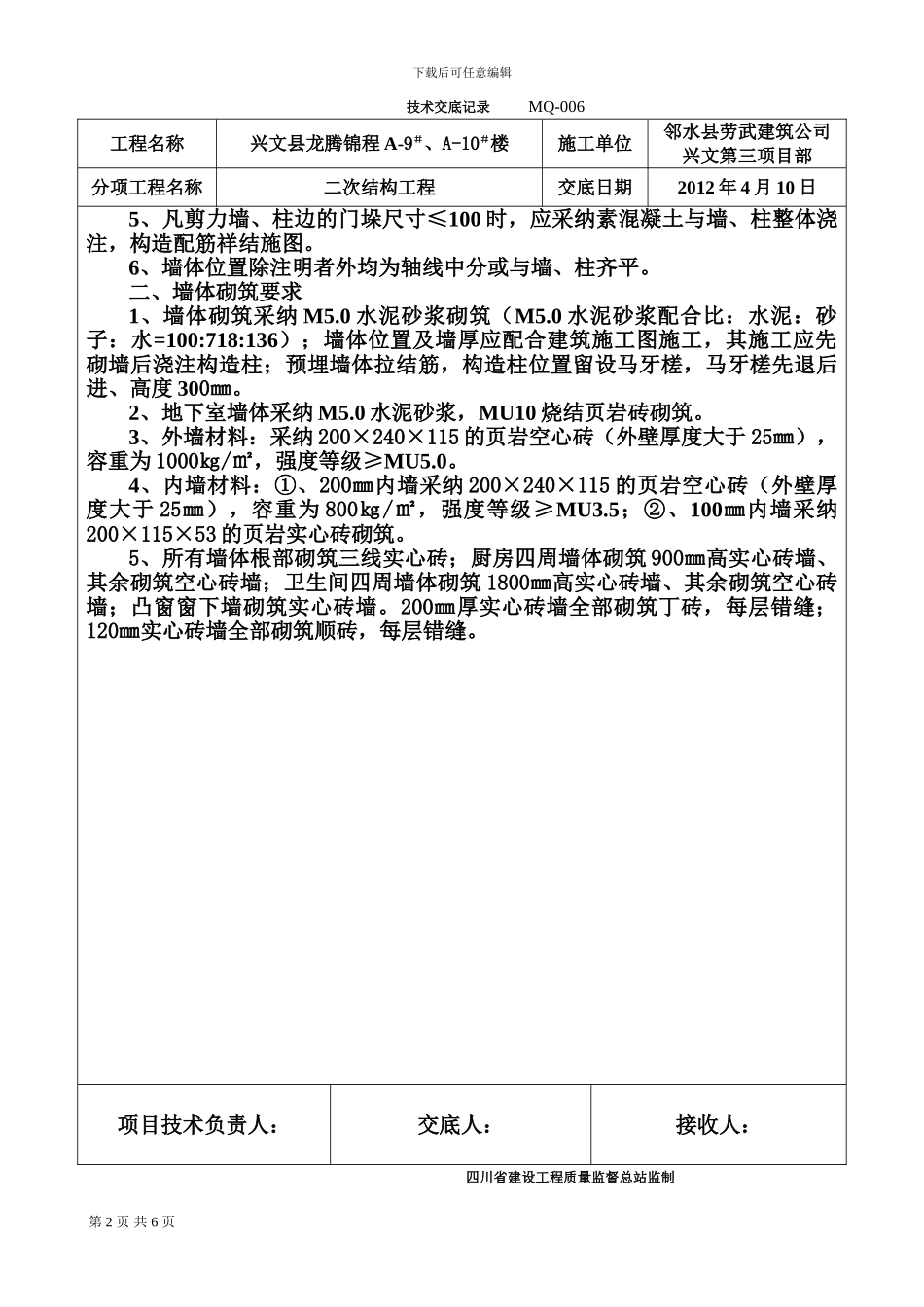 下载后可任意编辑

技术交底记录 MQ-006

| 工程名称 | 兴文县龙腾锦程 A-9#、A-10#楼 | 施工单位 | 邻水县劳武建筑公司兴文第三项目部 |
|---|---|---|---|
| 分项工程名称 | 二次结构工程 | 交底日期 | 2012 年 4 月 10 日 |

5、凡剪力墙、柱边的门垛尺寸≤100 时，应采纳素混凝土与墙、柱整体浇注，构造配筋祥结施图。

6、墙体位置除注明者外均为轴线中分或与墙、柱齐平。

二、墙体砌筑要求

1、墙体砌筑采纳 M5.0 水泥砂浆砌筑（M5.0 水泥砂浆配合比：水泥：砂子：水=100:718:136）；墙体位置及墙厚应配合建筑施工图施工，其施工应先砌墙后浇注构造柱；预埋墙体拉结筋，构造柱位置留设马牙槎，马牙槎先退后进、高度 300㎜。

2、地下室墙体采纳 M5.0 水泥砂浆，MU10 烧结页岩砖砌筑。

3、外墙材料：采纳 200×240×115 的页岩空心砖（外壁厚度大于 25㎜），容重为 1000kg/㎡，强度等级≥MU5.0。

4、内墙材料：①、200㎜内墙采纳 200×240×115 的页岩空心砖（外壁厚度大于 25㎜），容重为 800kg/㎡，强度等级≥MU3.5；②、100㎜内墙采纳 200×115×53 的页岩实心砖砌筑。

5、所有墙体根部砌筑三线实心砖；厨房四周墙体砌筑 900㎜高实心砖墙、其余砌筑空心砖墙；卫生间四周墙体砌筑 1800㎜高实心砖墙、其余砌筑空心砖墙；凸窗窗下墙砌筑实心砖墙。200㎜厚实心砖墙全部砌筑丁砖，每层错缝；120㎜实心砖墙全部砌筑顺砖，每层错缝。

| 项目技术负责人： | 交底人： | 接收人： |
|---|---|---|

四川省建设工程质量监督总站监制

第 2 页 共 6 页